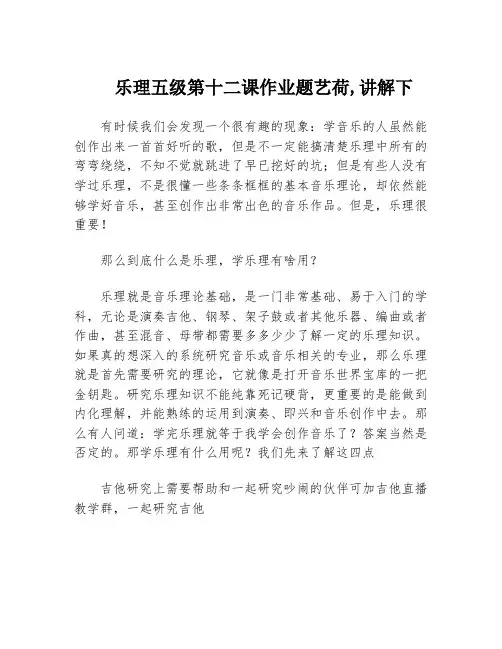 乐理五级第十二课作业题艺荷,讲解下

有时候我们会发现一个很有趣的现象：学音乐的人虽然能创作出来一首首好听的歌，但是不一定能搞清楚乐理中所有的弯弯绕绕，不知不觉就跳进了早已挖好的坑；但是有些人没有学过乐理，不是很懂一些条条框框的基本音乐理论，却依然能够学好音乐，甚至创作出非常出色的音乐作品。但是，乐理很重要！

那么到底什么是乐理，学乐理有啥用？

乐理就是音乐理论基础，是一门非常基础、易于入门的学科，无论是演奏吉他、钢琴、架子鼓或者其他乐器、编曲或者作曲，甚至混音、母带都需要多多少少了解一定的乐理知识。如果真的想深入的系统研究音乐或音乐相关的专业，那么乐理就是首先需要研究的理论，它就像是打开音乐世界宝库的一把金钥匙。研究乐理知识不能纯靠死记硬背，更重要的是能做到内化理解，并能熟练的运用到演奏、即兴和音乐创作中去。那么有人问道：学完乐理就等于我学会创作音乐了？答案当然是否定的。那学乐理有什么用呢？我们先来了解这四点

吉他研究上需要帮助和一起研究吵闹的伙伴可加吉他直播教学群，一起研究吉他